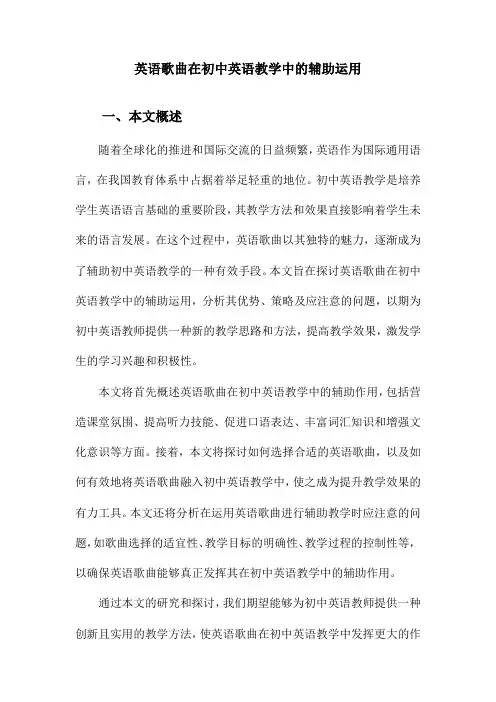 英语歌曲在初中英语教学中的辅助运用

一、本文概述

随着全球化的推进和国际交流的日益频繁，英语作为国际通用语言，在我国教育体系中占据着举足轻重的地位。初中英语教学是培养学生英语语言基础的重要阶段，其教学方法和效果直接影响着学生未来的语言发展。在这个过程中，英语歌曲以其独特的魅力，逐渐成为了辅助初中英语教学的一种有效手段。本文旨在探讨英语歌曲在初中英语教学中的辅助运用，分析其优势、策略及应注意的问题，以期为初中英语教师提供一种新的教学思路和方法，提高教学效果，激发学生的学习兴趣和积极性。

本文将首先概述英语歌曲在初中英语教学中的辅助作用，包括营造课堂氛围、提高听力技能、促进口语表达、丰富词汇知识和增强文化意识等方面。接着，本文将探讨如何选择合适的英语歌曲，以及如何有效地将英语歌曲融入初中英语教学中，使之成为提升教学效果的有力工具。本文还将分析在运用英语歌曲进行辅助教学时应注意的问题，如歌曲选择的适宜性、教学目标的明确性、教学过程的控制性等，以确保英语歌曲能够真正发挥其在初中英语教学中的辅助作用。

通过本文的研究和探讨，我们期望能够为初中英语教师提供一种创新且实用的教学方法，使英语歌曲在初中英语教学中发挥更大的作